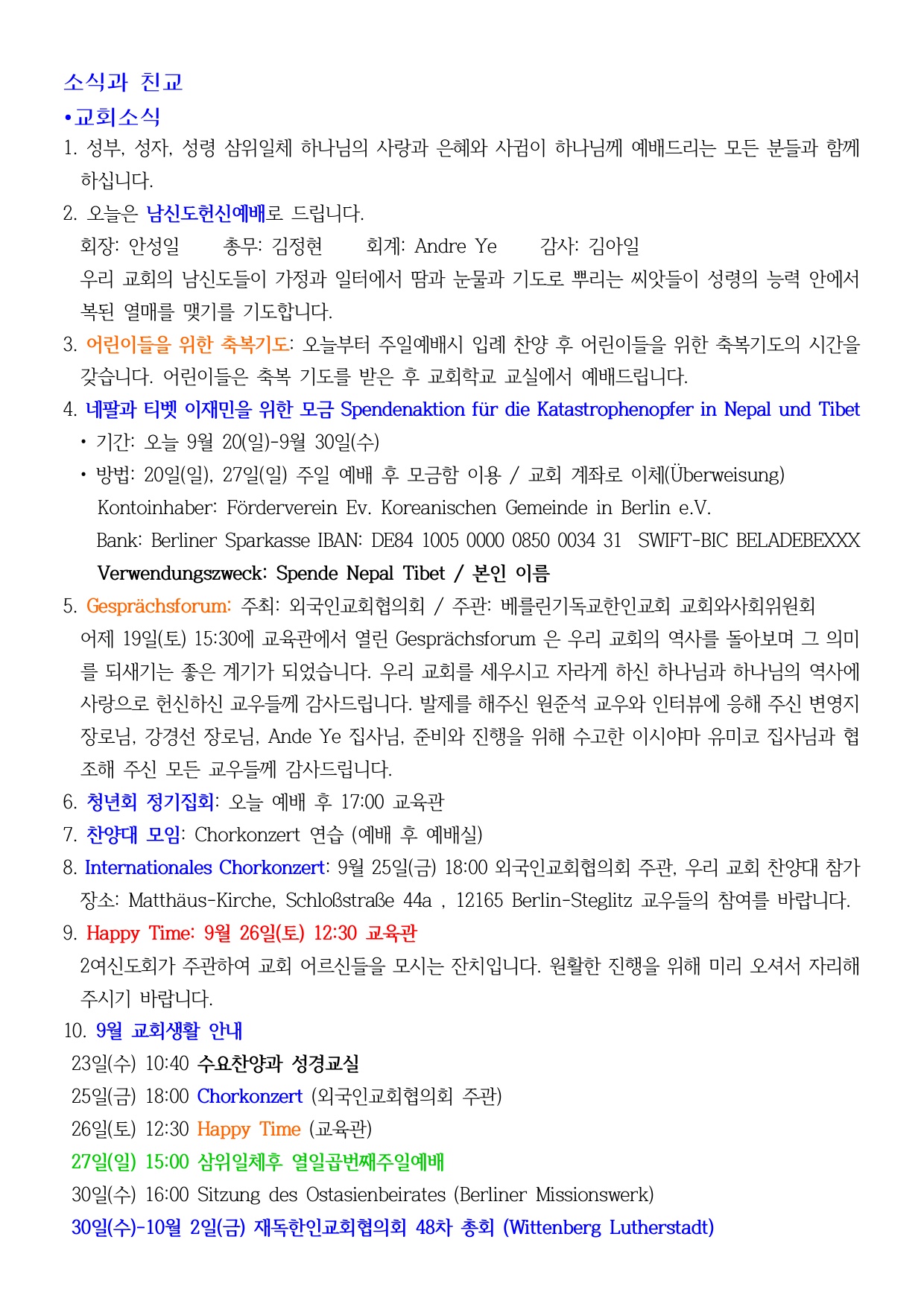 소식과 친교

•교회소식

1. 성부, 성자, 성령 삼위일체 하나님의 사랑과 은혜와 사귐이 하나님께 예배드리는 모든 분들과 함께 하십니다.

2. 오늘은 남신도헌신예배로 드립니다.
회장: 안성일 총무: 김정현 회계: Andre Ye 감사: 김아일
우리 교회의 남신도들이 가정과 일터에서 땀과 눈물과 기도로 뿌리는 씨앗들이 성령의 능력 안에서 복된 열매를 맺기를 기도합니다.

3. 어린이들을 위한 축복기도: 오늘부터 주일예배시 입례 찬양 후 어린이들을 위한 축복기도의 시간을 갖습니다. 어린이들은 축복 기도를 받은 후 교회학교 교실에서 예배드립니다.

4. 네팔과 티벳 이재민을 위한 모금 Spendenaktion für die Katastrophenopfer in Nepal und Tibet
• 기간: 오늘 9월 20(일)-9월 30일(수)
• 방법: 20일(일), 27일(일) 주일 예배 후 모금함 이용 / 교회 계좌로 이체(Überweisung)
Kontoinhaber: Förderverein Ev. Koreanischen Gemeinde in Berlin e.V.
Bank: Berliner Sparkasse IBAN: DE84 1005 0000 0850 0034 31 SWIFT-BIC BELADEBEXXX
Verwendungszweck: Spende Nepal Tibet / 본인 이름

5. Gesprächsforum: 주최: 외국인교회협의회 / 주관: 베를린기독교한인교회 교회와사회위원회
어제 19일(토) 15:30에 교육관에서 열린 Gesprächsforum 은 우리 교회의 역사를 돌아보며 그 의미를 되새기는 좋은 계기가 되었습니다. 우리 교회를 세우시고 자라게 하신 하나님과 하나님의 역사에 사랑으로 헌신하신 교우들께 감사드립니다. 발제를 해주신 원준석 교우와 인터뷰에 응해 주신 변영지 장로님, 강경선 장로님, Ande Ye 집사님, 준비와 진행을 위해 수고한 이시야마 유미코 집사님과 협조해 주신 모든 교우들께 감사드립니다.

6. 청년회 정기집회: 오늘 예배 후 17:00 교육관

7. 찬양대 모임: Chorkonzert 연습 (예배 후 예배실)

8. Internationales Chorkonzert: 9월 25일(금) 18:00 외국인교회협의회 주관, 우리 교회 찬양대 참가
장소: Matthäus-Kirche, Schloßstraße 44a , 12165 Berlin-Steglitz 교우들의 참여를 바랍니다.

9. Happy Time: 9월 26일(토) 12:30 교육관
2여신도회가 주관하여 교회 어르신들을 모시는 잔치입니다. 원활한 진행을 위해 미리 오셔서 자리해 주시기 바랍니다.

10. 9월 교회생활 안내
23일(수) 10:40 수요찬양과 성경교실
25일(금) 18:00 Chorkonzert (외국인교회협의회 주관)
26일(토) 12:30 Happy Time (교육관)
27일(일) 15:00 삼위일체후 열일곱번째주일예배
30일(수) 16:00 Sitzung des Ostasienbeirates (Berliner Missionswerk)
30일(수)-10월 2일(금) 재독한인교회협의회 48차 총회 (Wittenberg Lutherstadt)